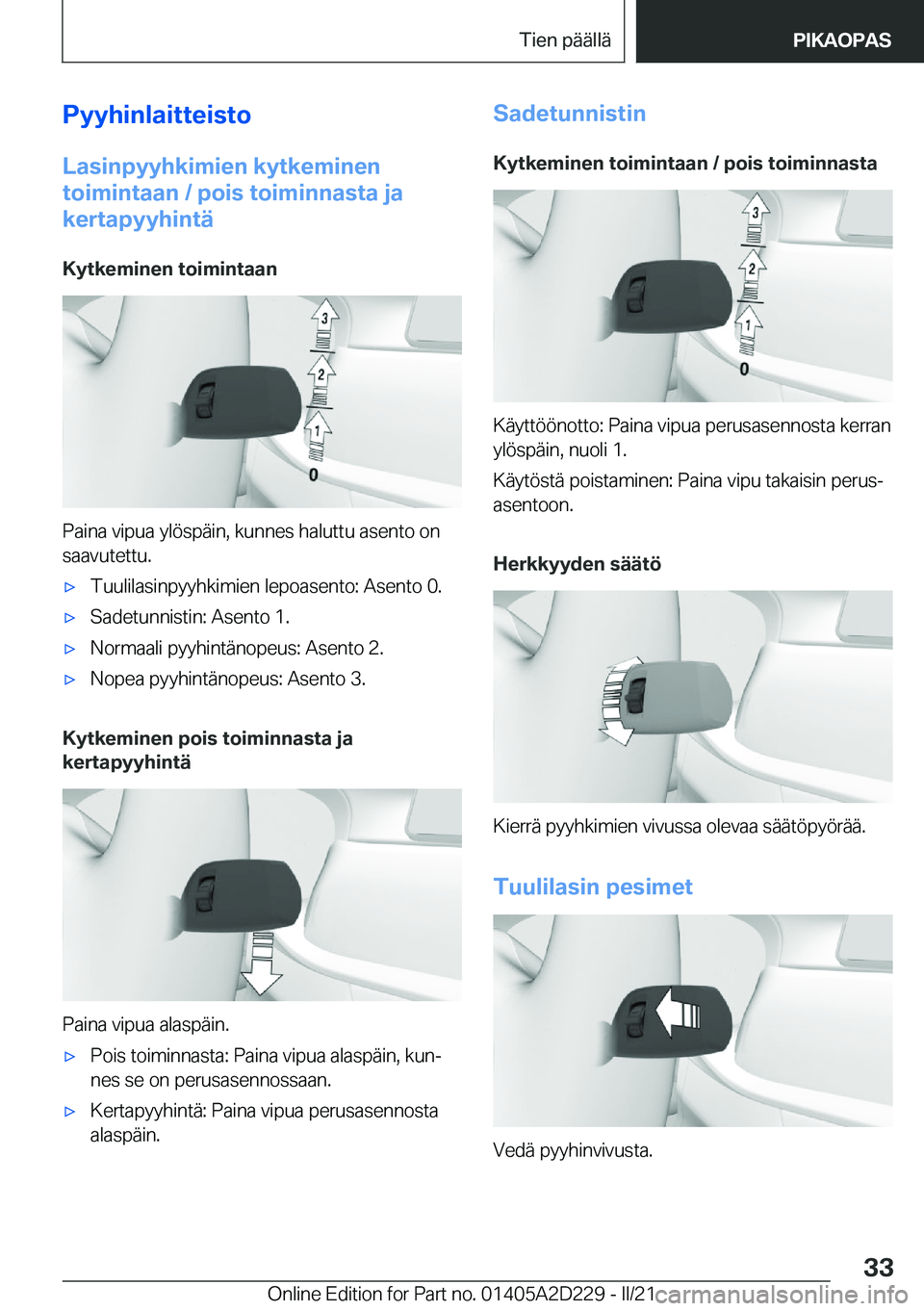 Tien päällä

PIKAOPAS

Pyyhinlaitteisto

Lasinpyyhkimien kytkeminen toimintaan / pois toiminnasta ja kertapyyhintä

Kytkeminen toimintaan

3
2
1
0

Paina vipua ylöspäin, kunnes haluttu asento on saavutettu.

▷ Tuulilasinpyyhkimien lepoasento: Asento 0.

▷ Sadetunnistin: Asento 1.

▷ Normaali pyyhintänopeus: Asento 2.

▷ Nopea pyyhintänopeus: Asento 3.

Kytkeminen pois toiminnasta ja kertapyyhintä

Paina vipua alaspäin.

▷ Pois toiminnasta: Paina vipua alaspäin, kunnes se on perusasennossaan.

▷ Kertapyyhintä: Paina vipua perusasennosta alaspäin.

Sadetunnistin

Kytkeminen toimintaan / pois toiminnasta

3
2
1
0

Käyttöönotto: Paina vipua perusasennosta kerran ylöspäin, nuoli 1.

Käytöstä poistaminen: Paina vipu takaisin perusasentoon.

Herkkyyden säätö

Kierrä pyyhkimien vivussa olevaa säätöpyörää.

Tuulilasin pesimet

Vedä pyyhinvivusta.

33

Online Edition for Part no. 01405A2D229 - II/21 carmanualsonline.info